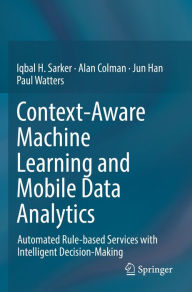 Iqbal H. Sarker · Alan Colman · Jun Han
Paul Watters

Context-Aware Machine Learning and Mobile Data Analytics

Automated Rule-based Services with Intelligent Decision-Making

Springer